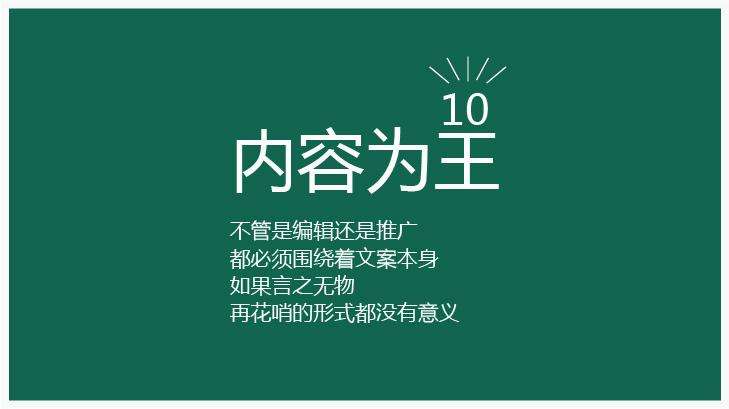 10

内容为王

不管是编辑还是推广
都必须围绕着文案本身
如果言之无物
再花哨的形式都没有意义